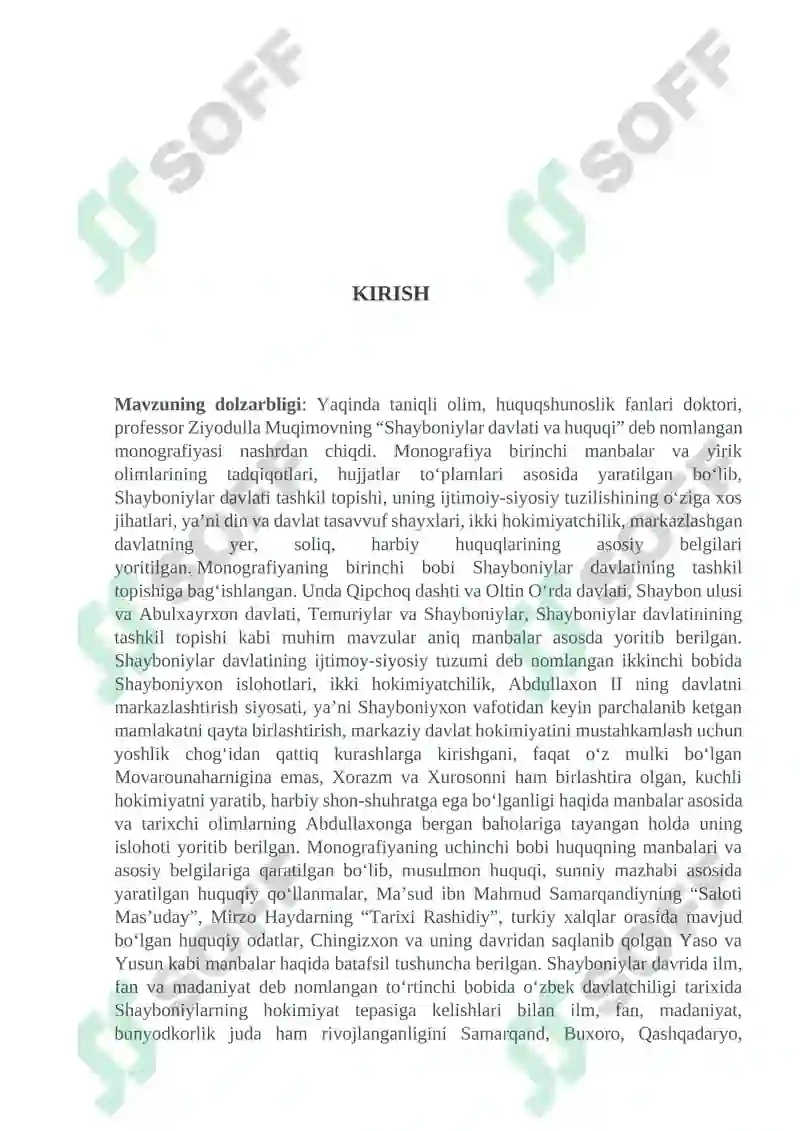 SOFF

SOFF

KIRISH

**Mavzuning dolzarbligi**: Yaqinda taniqli olim, huquqshunoslik fanlari doktori, professor Ziyodulla Muqimovning “Shayboniylar davlati va huquqi” deb nomlangan monografiyasi nashrdan chiqdi. Monografiya birinchi manbalar va yirik olimlarining tadqiqotlari, hujjatlar to‘plamlari asosida yaratilgan bo‘lib, Shayboniylar davlati tashkil topishi, uning ijtimoiy-siyosiy tuzilishining o‘ziga xos jihatlari, ya’ni din va davlat tasavvuf shayxlari, ikki hokimiyatchilik, markazlashgan davlatning yer, soliq, harbiy huquqlarining asosiy belgilari yoritilgan. Monografiyaning birinchi bobi Shayboniylar davlatining tashkil topishiga bag‘ishlangan. Unda Qipchoq dashti va Oltin O‘rda davlati, Shaybon ulusi va Abulxayrxon davlati, Temuriylar va Shayboniylar, Shayboniylar davlatinining tashkil topishi kabi muhim mavzular aniq manbalar asosda yoritib berilgan. Shayboniylar davlatining ijtimoy-siyosiy tuzumi deb nomlangan ikkinchi bobida Shayboniyxon islohotlari, ikki hokimiyatchilik, Abdullaxon II ning davlatni markazlashtirish siyosati, ya’ni Shayboniyxon vafotidan keyin parchalanib ketgan mamlakatni qayta birlashtirish, markaziy davlat hokimiyatini mustahkamlash uchun yoshlik chog‘idan qattiq kurashlarga kirishgani, faqat o‘z mulki bo‘lgan Movarounaharnigina emas, Xorazm va Xurosonni ham birlashtira olgan, kuchli hokimiyatni yaratib, harbiy shon-shuhratga ega bo‘lganligi haqida manbalar asosida va tarixchi olimlarning Abdullaxonga bergan baholariga tayangan holda uning islohoti yoritib berilgan. Monografiyaning uchinchi bobi huquqning manbalari va asosiy belgilariga qaratilgan bo‘lib, musulmon huquqi, sunniy mazhabi asosida yaratilgan huquqiy qo‘llanmalar, Ma’sud ibn Mahmud Samarqandiyning “Saloti Mas’uday”, Mirzo Haydarning “Tarixi Rashidiy”, turkiy xalqlar orasida mavjud bo‘lgan huquqiy odatlar, Chingizxon va uning davridan saqlanib qolgan Yaso va Yusun kabi manbalar haqida batafsil tushuncha berilgan. Shayboniylar davrida ilm, fan va madaniyat deb nomlangan to‘rtinchi bobida o‘zbek davlatchiligi tarixida Shayboniylarning hokimiyat tepasiga kelishlari bilan ilm, fan, madaniyat, bunyodkorlik juda ham rivojlanganligini Samarqand, Buxoro, Qashqadaryo,